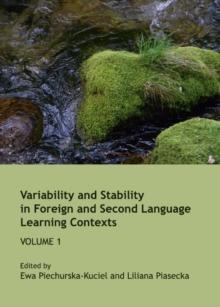 Variability and Stability in Foreign and Second Language Learning Contexts

VOLUME 1

Edited by
Ewa Piechurska-Kuciel and Liliana Piasecka